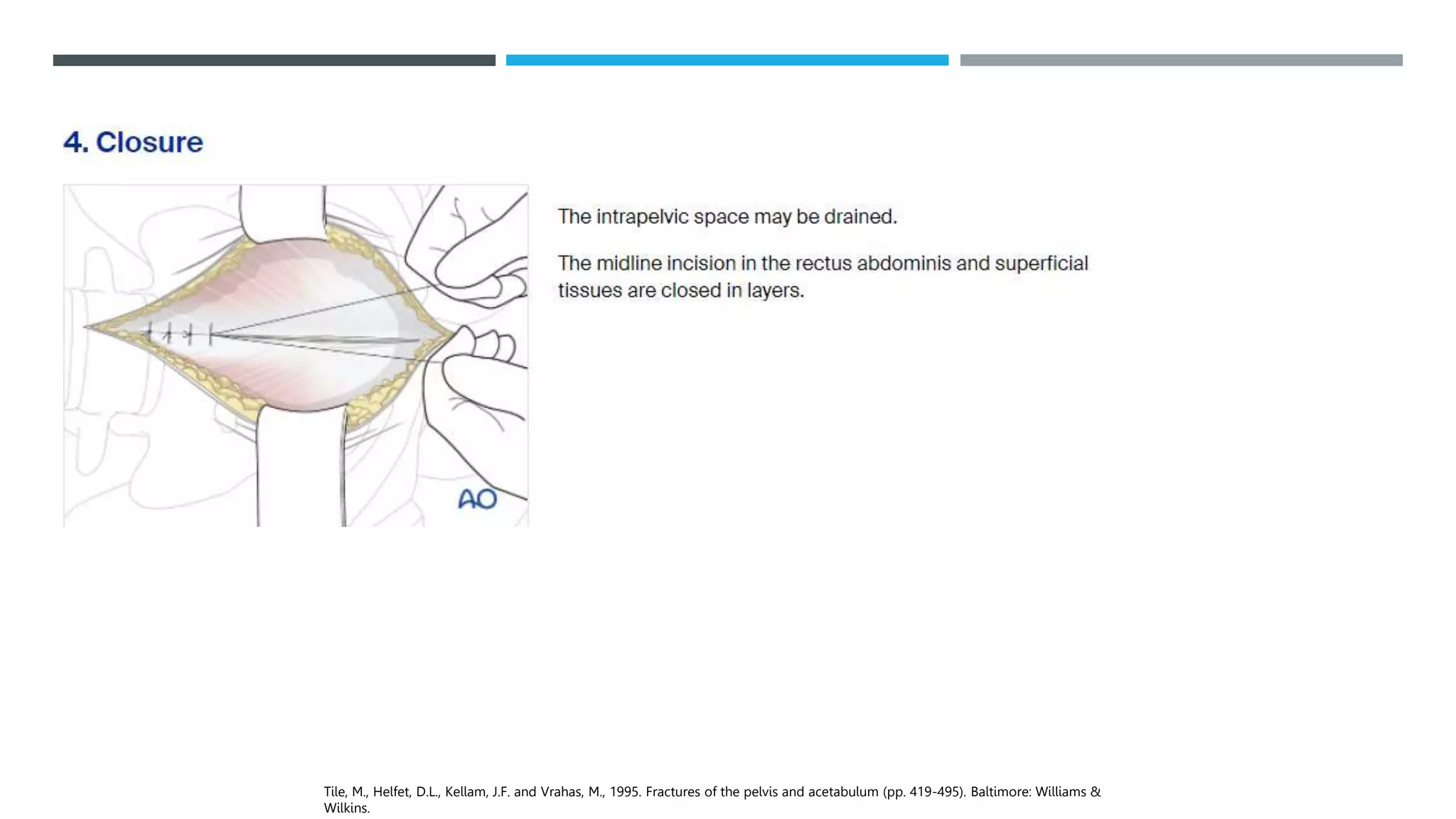 4. Closure

AO

The intrapelvic space may be drained.

The midline incision in the rectus abdominis and superficial tissues are closed in layers.

Tile, M., Helfet, D.L., Kellam, J.F. and Vrahas, M., 1995. Fractures of the pelvis and acetabulum (pp. 419-495). Baltimore: Williams & Wilkins.